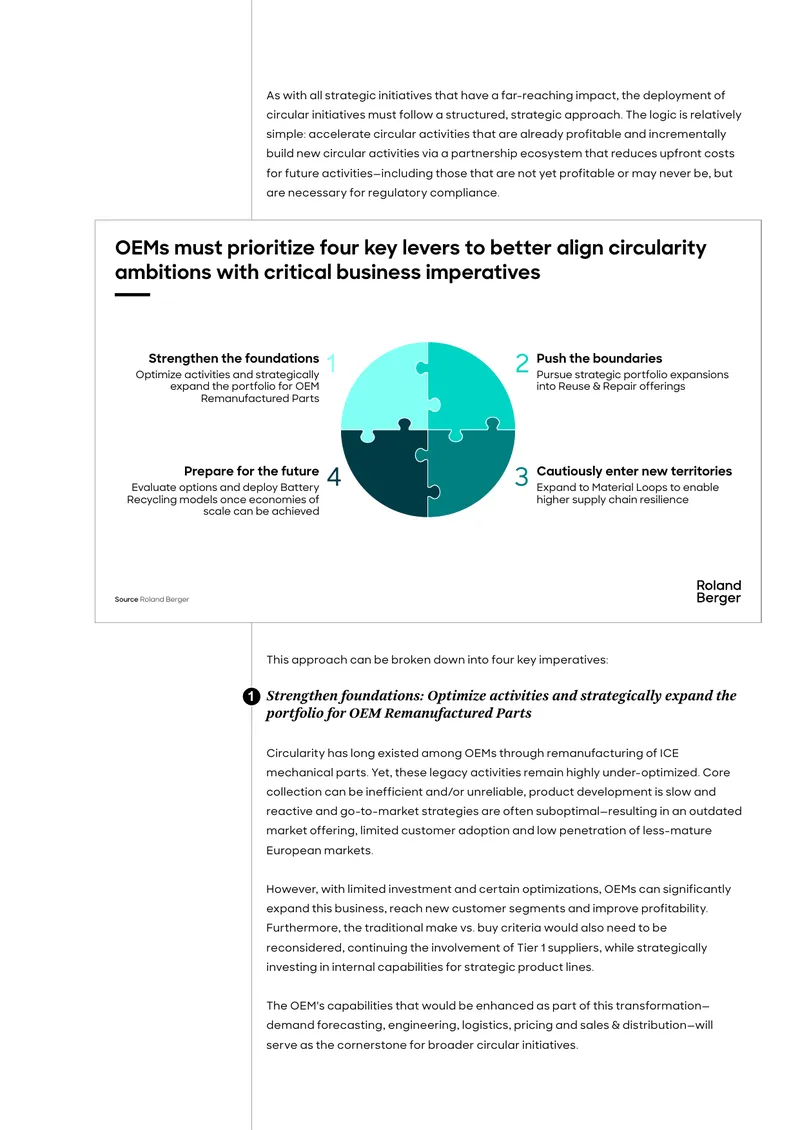 As with all strategic initiatives that have a far-reaching impact, the deployment of circular initiatives must follow a structured, strategic approach. The logic is relatively simple: accelerate circular activities that are already profitable and incrementally build new circular activities via a partnership ecosystem that reduces upfront costs for future activities—including those that are not yet profitable or may never be, but are necessary for regulatory compliance.

OEMs must prioritize four key levers to better align circularity ambitions with critical business imperatives

Strengthen the foundations
Optimize activities and strategically expand the portfolio for OEM Remanufactured Parts

1

2

Push the boundaries
Pursue strategic portfolio expansions into Reuse & Repair offerings

Prepare for the future
Evaluate options and deploy Battery Recycling models once economies of scale can be achieved

4

3

Cautiously enter new territories
Expand to Material Loops to enable higher supply chain resilience

Source Roland Berger

Roland
Berger

This approach can be broken down into four key imperatives:

1 Strengthen foundations: Optimize activities and strategically expand the portfolio for OEM Remanufactured Parts

Circularity has long existed among OEMs through remanufacturing of ICE mechanical parts. Yet, these legacy activities remain highly under-optimized. Core collection can be inefficient and/or unreliable, product development is slow and reactive and go-to-market strategies are often suboptimal—resulting in an outdated market offering, limited customer adoption and low penetration of less-mature European markets.

However, with limited investment and certain optimizations, OEMs can significantly expand this business, reach new customer segments and improve profitability. Furthermore, the traditional make vs. buy criteria would also need to be reconsidered, continuing the involvement of Tier 1 suppliers, while strategically investing in internal capabilities for strategic product lines.

The OEM's capabilities that would be enhanced as part of this transformation—demand forecasting, engineering, logistics, pricing and sales & distribution—will serve as the cornerstone for broader circular initiatives.